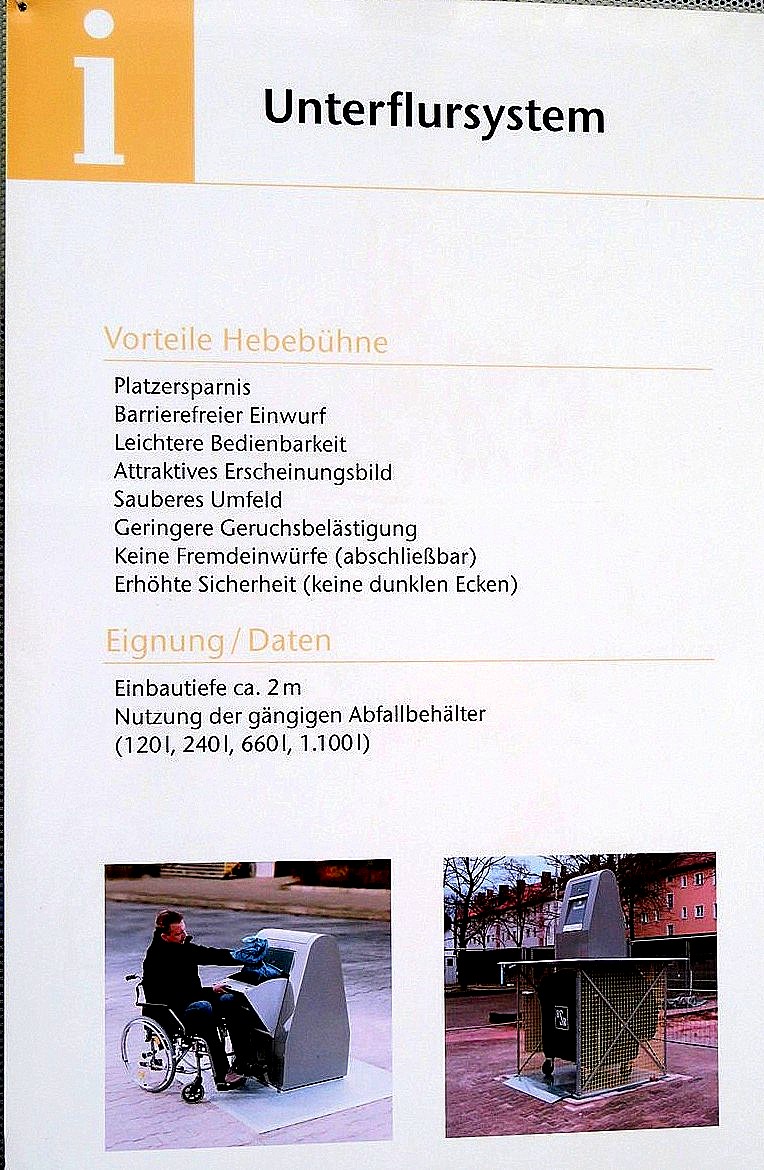 i

Unterflursystem

Vorteile Hebebühne

Platzersparnis
Barrierefreier Einwurf
Leichtere Bedienbarkeit
Attraktives Erscheinungsbild
Sauberes Umfeld
Geringere Geruchsbelästigung
Keine Fremdeinwürfe (abschließbar)
Erhöhte Sicherheit (keine dunklen Ecken)

Eignung / Daten

Einbautiefe ca. 2 m
Nutzung der gängigen Abfallbehälter
(120 l, 240 l, 660 l, 1.100 l)